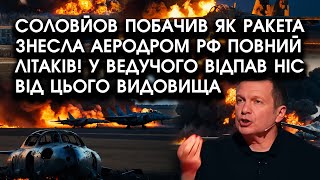 СОЛОВЙОВ ПОБАЧИВ ЯК РАКЕТА ЗНЕСЛА АЕРОДРОМ РФ ПОВНИЙ ЛІТАКІВ! У ВЕДУЧОГО ВІДПАВ НІС ВІД ЦЬОГО ВИДОВИЩА